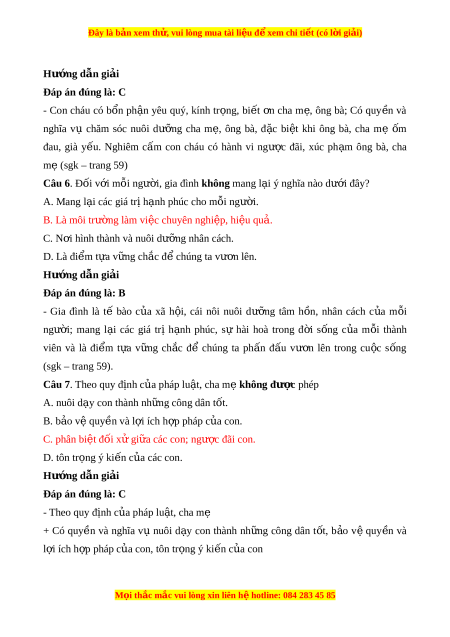 Đây là bản xem thử, vui lòng mua tài liệu để xem chi tiết (có lời giải)

Hướng dẫn giải

Đáp án đúng là: C

- Con cháu có bổn phận yêu quý, kính trọng, biết ơn cha mẹ, ông bà; Có quyền và nghĩa vụ chăm sóc nuôi dưỡng cha mẹ, ông bà, đặc biệt khi ông bà, cha mẹ ốm đau, già yếu. Nghiêm cấm con cháu có hành vi ngược đãi, xúc phạm ông bà, cha mẹ (sgk – trang 59)

Câu 6. Đối với mỗi người, gia đình không mang lại ý nghĩa nào dưới đây?

A. Mang lại các giá trị hạnh phúc cho mỗi người.

B. Là môi trường làm việc chuyên nghiệp, hiệu quả.

C. Nơi hình thành và nuôi dưỡng nhân cách.

D. Là điểm tựa vững chắc để chúng ta vươn lên.

Hướng dẫn giải

Đáp án đúng là: B

- Gia đình là tế bào của xã hội, cái nôi nuôi dưỡng tâm hồn, nhân cách của mỗi người; mang lại các giá trị hạnh phúc, sự hài hoà trong đời sống của mỗi thành viên và là điểm tựa vững chắc để chúng ta phấn đấu vươn lên trong cuộc sống (sgk – trang 59).

Câu 7. Theo quy định của pháp luật, cha mẹ không được phép

A. nuôi dạy con thành những công dân tốt.

B. bảo vệ quyền và lợi ích hợp pháp của con.

C. phân biệt đối xử giữa các con; ngược đãi con.

D. tôn trọng ý kiến của các con.

Hướng dẫn giải

Đáp án đúng là: C

- Theo quy định của pháp luật, cha mẹ

+ Có quyền và nghĩa vụ nuôi dạy con thành những công dân tốt, bảo vệ quyền và lợi ích hợp pháp của con, tôn trọng ý kiến của con

Mọi thắc mắc vui lòng xin liên hệ hotline: 084 283 45 85